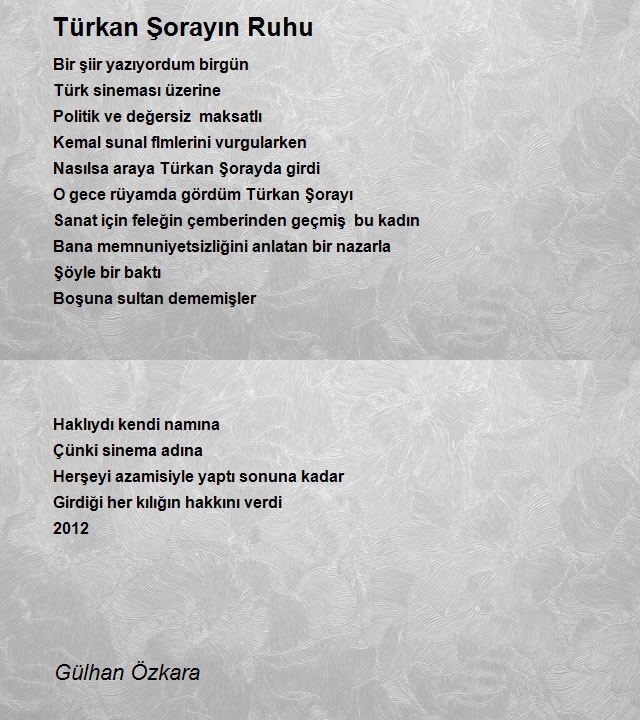 Türkan Şorayın Ruhu

Bir şiir yazıyordum birgün
Türk sineması üzerine
Politik ve değersiz maksatlı
Kemal sunal flmlerini vurgularken
Nasılsa araya Türkan Şorayda girdi
O gece rüyamda gördüm Türkan Şorayı
Sanat için feleğin çemberinden geçmiş bu kadın
Bana memnuniyetsizliğini anlatan bir nazarla
Şöyle bir baktı
Boşuna sultan dememişler

Haklıydı kendi namına
Çünki sinema adına
Herşeyi azamisiyle yaptı sonuna kadar
Girdiği her kılığın hakkını verdi
2012

Gülhan Özkara